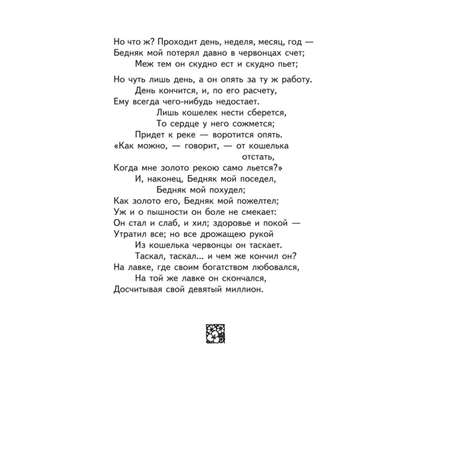 Но что ж? Проходит день, неделя, месяц, год —
Бедняк мой потерял давно в червонцах счет;
Меж тем он скудно ест и скудно пьет;

Но чуть лишь день, а он опять за ту ж работу.
День кончится, и, по его расчету,
Ему всегда чего-нибудь недостает.
Лишь кошелек нести сберется,
То сердце у него сожмется;
Придет к реке — воротится опять.
«Как можно, — говорит, — от кошелька отстать,
Когда мне золото рекою само льется?»
И, наконец, Бедняк мой поседел,
Бедняк мой похудел;
Как золото его, Бедняк мой пожелтел;
Уж и о пышности он боле не смекает:
Он стал и слаб, и хил; здоровье и покой —
Утратил все; но все дрожащею рукой
Из кошелька червонцы он таскает.
Таскал, таскал... и чем же кончил он?
На лавке, где своим богатством любовался,
На той же лавке он скончался,
Досчитывая свой девятый миллион.